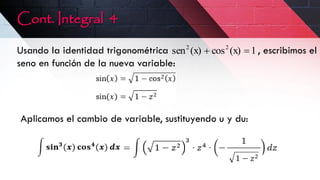 Cont. Integral 4

Usando la identidad trigonométrica $\text{sen}^2(x) + \cos^2(x) = 1$, escribimos el seno en función de la nueva variable:

$\sin(x) = \sqrt{1 - \cos^2(x)}$

$\sin(x) = \sqrt{1 - z^2}$

Aplicamos el cambio de variable, sustituyendo u y du:

$\int \sin^3(x) \cos^4(x)\, dx = \int \left(\sqrt{1 - z^2}\right)^3 \cdot z^4 \cdot \left(-\frac{1}{\sqrt{1 - z^2}}\right) dz$